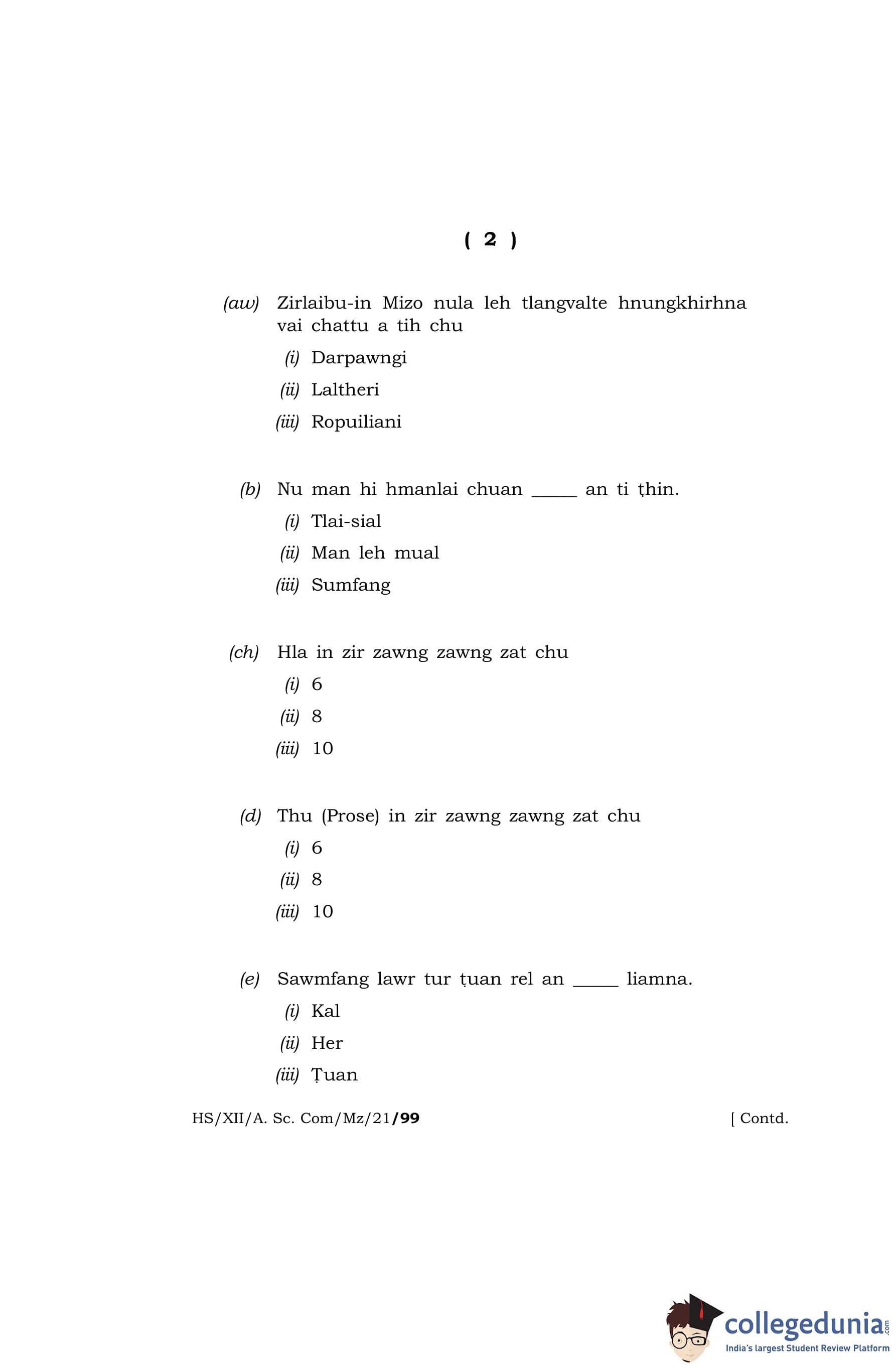 ( 2 )

(aw) Zirlaibu-in Mizo nula leh tlangvalte hnungkhirhna vai chattu a tih chu

(i) Darpawngi

(ii) Laltheri

(iii) Ropuiliani

(b) Nu man hi hmanlai chuan _____ an ti ṭhin.

(i) Tlai-sial

(ii) Man leh mual

(iii) Sumfang

(ch) Hla in zir zawng zawng zat chu

(i) 6

(ii) 8

(iii) 10

(d) Thu (Prose) in zir zawng zawng zat chu

(i) 6

(ii) 8

(iii) 10

(e) Sawmfang lawr tur ṭuan rel an _____ liamna.

(i) Kal

(ii) Her

(iii) Ṭuan

HS/XII/A. Sc. Com/Mz/21/99

[ Contd.

collegedunia.com
India's largest Student Review Platform